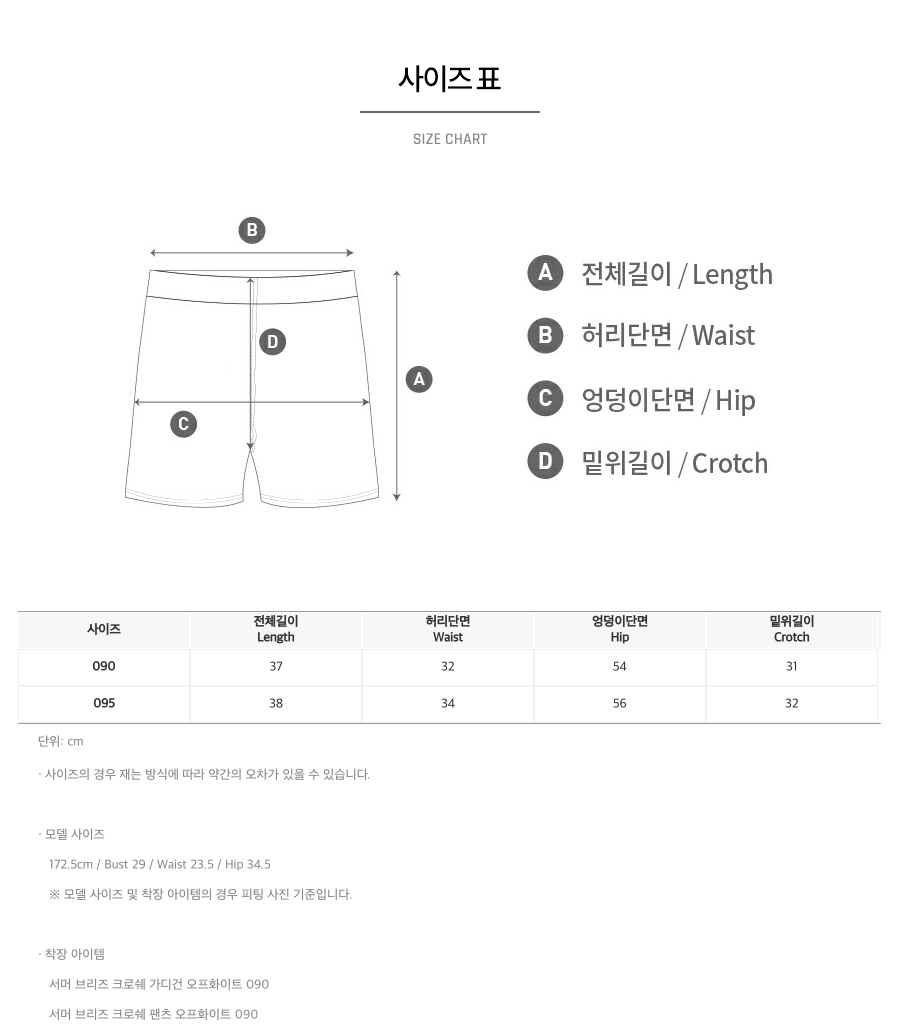 사이즈 표

SIZE CHART

B

D

A

C

A 전체길이 / Length

B 허리단면 / Waist

C 엉덩이단면 / Hip

D 밑위길이 / Crotch

| 사이즈 | 전체길이 Length | 허리단면 Waist | 엉덩이단면 Hip | 밑위길이 Crotch |
|---|---|---|---|---|
| 090 | 37 | 32 | 54 | 31 |
| 095 | 38 | 34 | 56 | 32 |

단위: cm

· 사이즈의 경우 재는 방식에 따라 약간의 오차가 있을 수 있습니다.

· 모델 사이즈

172.5cm / Bust 29 / Waist 23.5 / Hip 34.5

※ 모델 사이즈 및 착장 아이템의 경우 피팅 사진 기준입니다.

· 착장 아이템

서머 브리즈 크로쉐 가디건 오프화이트 090

서머 브리즈 크로쉐 팬츠 오프화이트 090